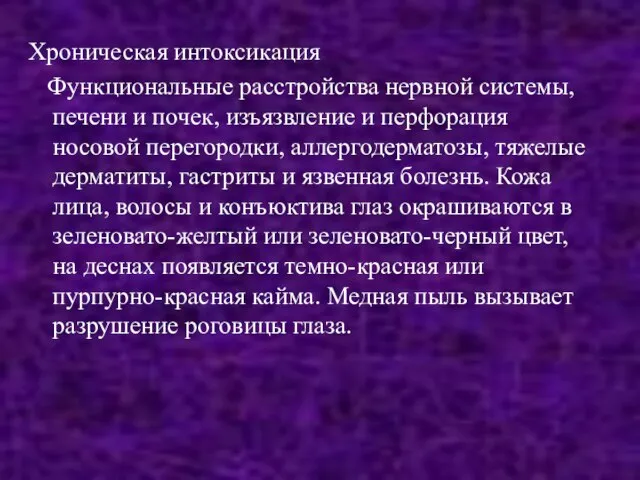 Хроническая интоксикация

Функциональные расстройства нервной системы, печени и почек, изъязвление и перфорация носовой перегородки, аллергодерматозы, тяжелые дерматиты, гастриты и язвенная болезнь. Кожа лица, волосы и конъюктива глаз окрашиваются в зеленовато-желтый или зеленовато-черный цвет, на деснах появляется темно-красная или пурпурно-красная кайма. Медная пыль вызывает разрушение роговицы глаза.